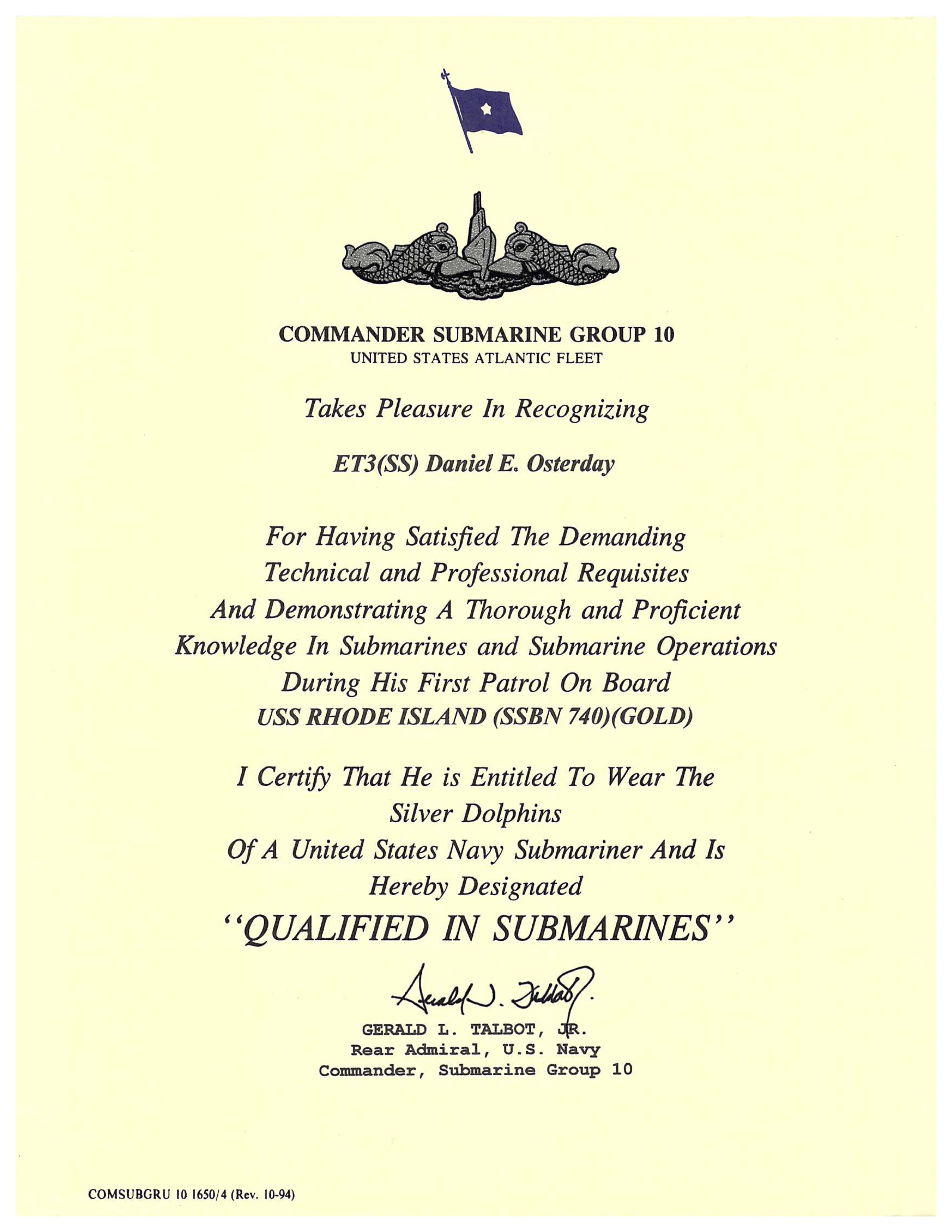 COMMANDER SUBMARINE GROUP 10
UNITED STATES ATLANTIC FLEET

Takes Pleasure In Recognizing

ET3(SS) Daniel E. Osterday

For Having Satisfied The Demanding Technical and Professional Requisites And Demonstrating A Thorough and Proficient Knowledge In Submarines and Submarine Operations During His First Patrol On Board
USS RHODE ISLAND (SSBN 740)(GOLD)

I Certify That He is Entitled To Wear The Silver Dolphins Of A United States Navy Submariner And Is Hereby Designated
"QUALIFIED IN SUBMARINES"

Gerald L. Talbot Jr.

GERALD L. TALBOT, JR.
Rear Admiral, U.S. Navy
Commander, Submarine Group 10

COMSUBGRU 10 1650/4 (Rev. 10-94)